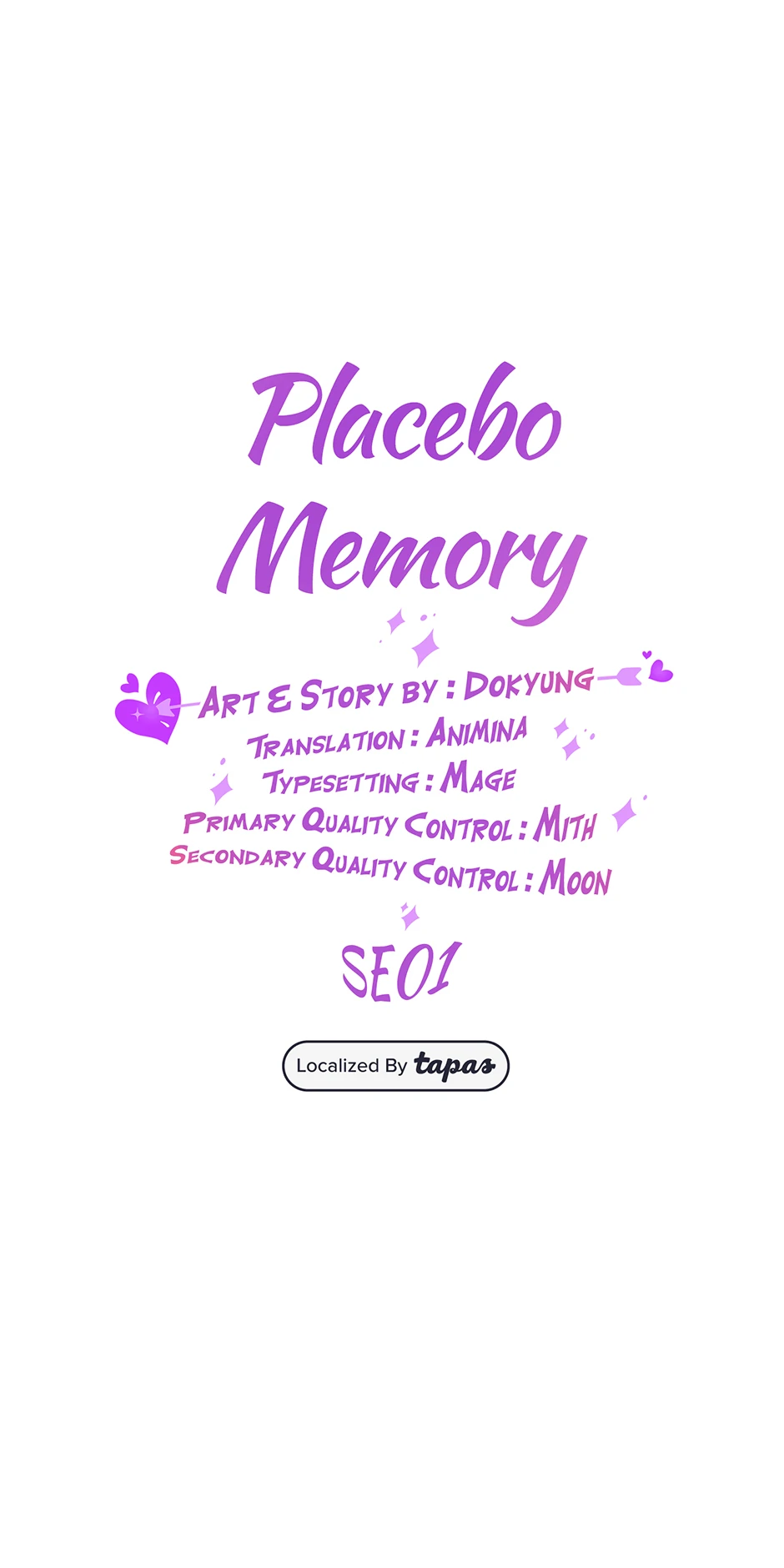 Placebo Memory

Art & Story by : Dokyung
Translation : Animina
Typesetting : Mage
Primary Quality Control : Mith
Secondary Quality Control : Moon

SE01

Localized By tapas